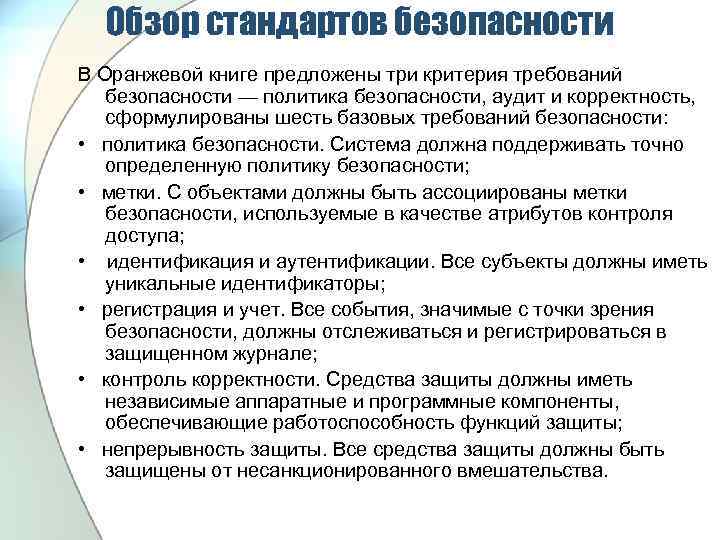 Обзор стандартов безопасности

В Оранжевой книге предложены три критерия требований безопасности — политика безопасности, аудит и корректность, сформулированы шесть базовых требований безопасности:

• политика безопасности. Система должна поддерживать точно определенную политику безопасности;

• метки. С объектами должны быть ассоциированы метки безопасности, используемые в качестве атрибутов контроля доступа;

• идентификация и аутентификации. Все субъекты должны иметь уникальные идентификаторы;

• регистрация и учет. Все события, значимые с точки зрения безопасности, должны отслеживаться и регистрироваться в защищенном журнале;

• контроль корректности. Средства защиты должны иметь независимые аппаратные и программные компоненты, обеспечивающие работоспособность функций защиты;

• непрерывность защиты. Все средства защиты должны быть защищены от несанкционированного вмешательства.